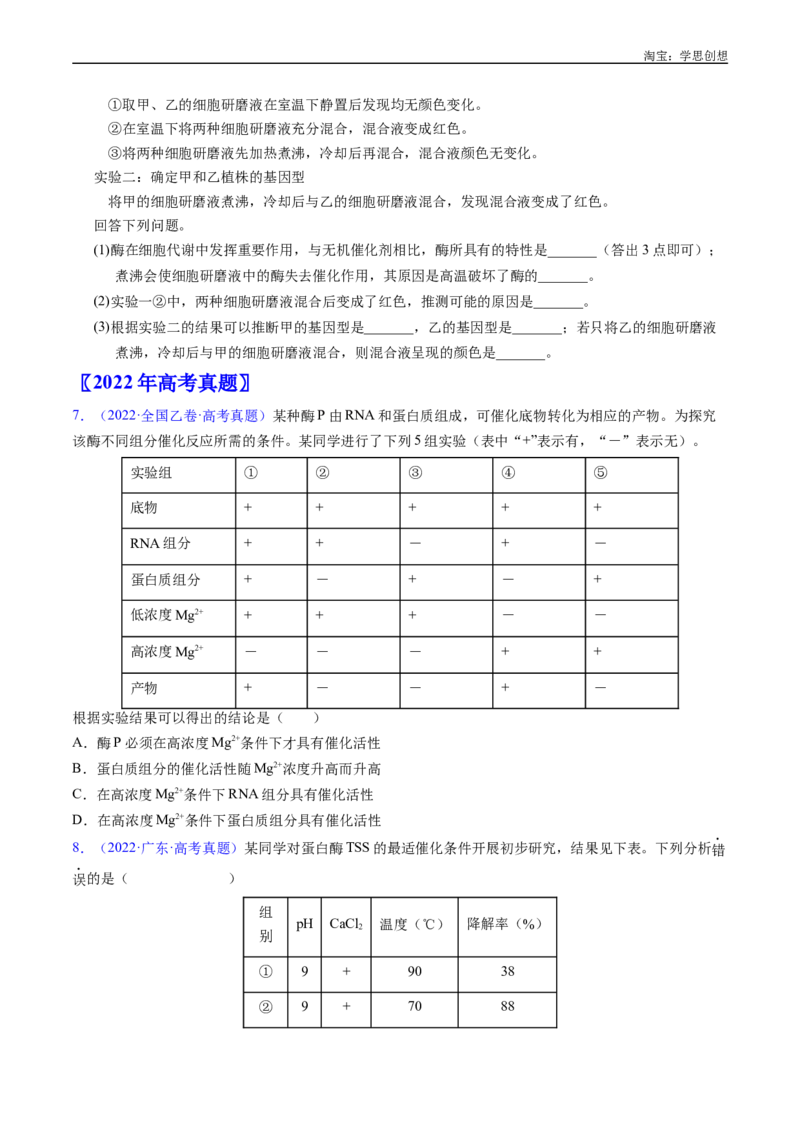 淘宝：学思创想

①取甲、乙的细胞研磨液在室温下静置后发现均无颜色变化。

②在室温下将两种细胞研磨液充分混合，混合液变成红色。

③将两种细胞研磨液先加热煮沸，冷却后再混合，混合液颜色无变化。

实验二：确定甲和乙植株的基因型

将甲的细胞研磨液煮沸，冷却后与乙的细胞研磨液混合，发现混合液变成了红色。

回答下列问题。

(1)酶在细胞代谢中发挥重要作用，与无机催化剂相比，酶所具有的特性是____（答出3点即可）；煮沸会使细胞研磨液中的酶失去催化作用，其原因是高温破坏了酶的____。

(2)实验一②中，两种细胞研磨液混合后变成了红色，推测可能的原因是____。

(3)根据实验二的结果可以推断甲的基因型是____，乙的基因型是____；若只将乙的细胞研磨液煮沸，冷却后与甲的细胞研磨液混合，则混合液呈现的颜色是____。

〖2022年高考真题〗

7．（2022·全国乙卷·高考真题）某种酶P由RNA和蛋白质组成，可催化底物转化为相应的产物。为探究该酶不同组分催化反应所需的条件。某同学进行了下列5组实验（表中“+”表示有，“－”表示无）。

| 实验组 | ① | ② | ③ | ④ | ⑤ |
|---|---|---|---|---|---|
| 底物 | + | + | + | + | + |
| RNA组分 | + | + | － | + | － |
| 蛋白质组分 | + | － | + | － | + |
| 低浓度$Mg^{2+}$ | + | + | + | － | － |
| 高浓度$Mg^{2+}$ | － | － | － | + | + |
| 产物 | + | － | － | + | － |

根据实验结果可以得出的结论是（　　）

A．酶P必须在高浓度$Mg^{2+}$条件下才具有催化活性

B．蛋白质组分的催化活性随$Mg^{2+}$浓度升高而升高

C．在高浓度$Mg^{2+}$条件下RNA组分具有催化活性

D．在高浓度$Mg^{2+}$条件下蛋白质组分具有催化活性

8．（2022·广东·高考真题）某同学对蛋白酶TSS的最适催化条件开展初步研究，结果见下表。下列分析错误的是（　　）

| 组别 | pH | $CaCl_2$ | 温度（℃） | 降解率（%） |
|---|---|---|---|---|
| ① | 9 | + | 90 | 38 |
| ② | 9 | + | 70 | 88 |